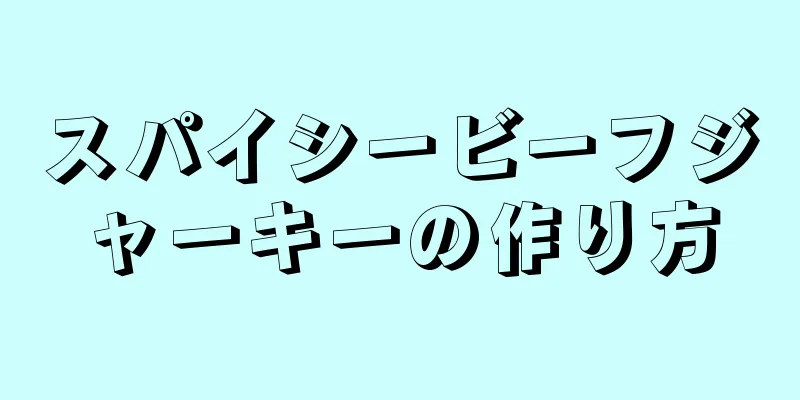 スパイシービーフジャーキーの作り方